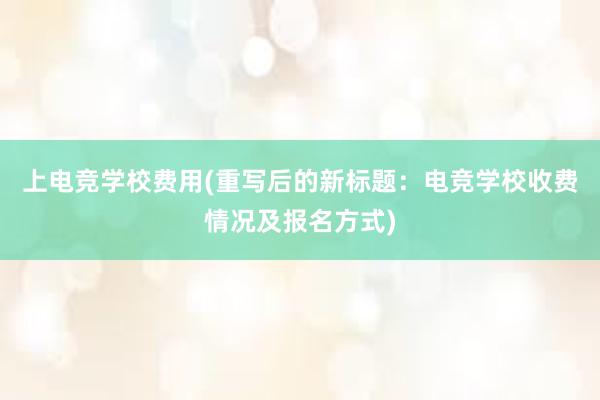 上电竞学校费用(重写后的新标题：电竞学校收费情况及报名方式)